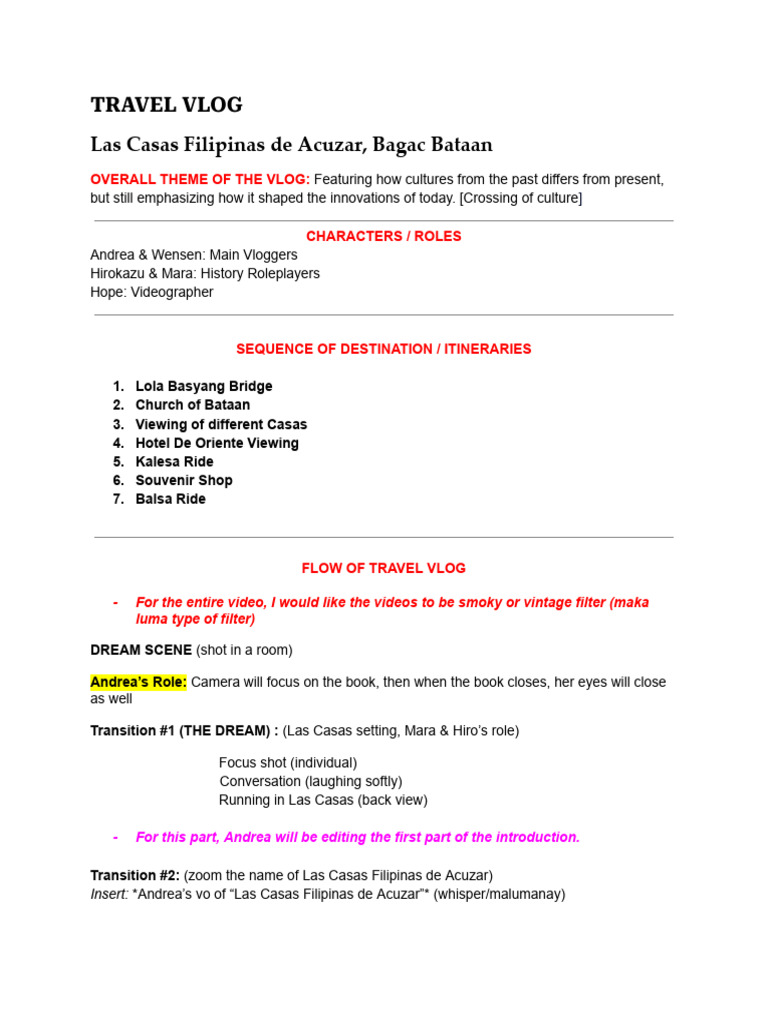 TRAVEL VLOG

Las Casas Filipinas de Acuzar, Bagac Bataan

OVERALL THEME OF THE VLOG: Featuring how cultures from the past differs from present, but still emphasizing how it shaped the innovations of today. [Crossing of culture]

CHARACTERS / ROLES

Andrea & Wensen: Main Vloggers
Hirokazu & Mara: History Roleplayers
Hope: Videographer

SEQUENCE OF DESTINATION / ITINERARIES

1. Lola Basyang Bridge
2. Church of Bataan
3. Viewing of different Casas
4. Hotel De Oriente Viewing
5. Kalesa Ride
6. Souvenir Shop
7. Balsa Ride

FLOW OF TRAVEL VLOG

- For the entire video, I would like the videos to be smoky or vintage filter (maka luma type of filter)

DREAM SCENE (shot in a room)

Andrea's Role: Camera will focus on the book, then when the book closes, her eyes will close as well

Transition #1 (THE DREAM) : (Las Casas setting, Mara & Hiro's role)

Focus shot (individual)
Conversation (laughing softly)
Running in Las Casas (back view)

- For this part, Andrea will be editing the first part of the introduction.

Transition #2: (zoom the name of Las Casas Filipinas de Acuzar)
Insert: *Andrea's vo of "Las Casas Filipinas de Acuzar"* (whisper/malumanay)